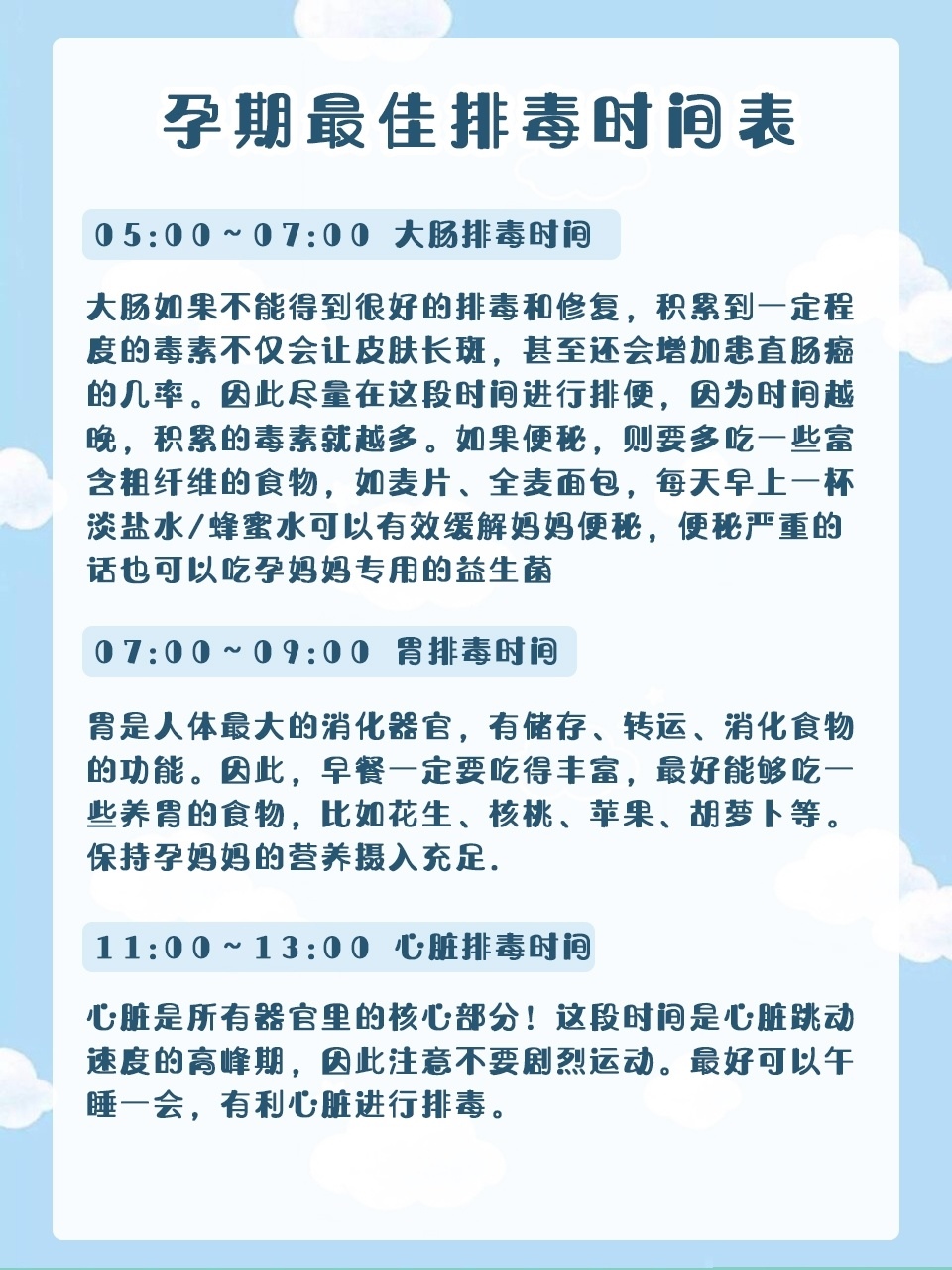 孕期最佳排毒时间表

05:00~07:00 大肠排毒时间

大肠如果不能得到很好的排毒和修复，积累到一定程度的毒素不仅会让皮肤长斑，甚至还会增加患直肠癌的几率。因此尽量在这段时间进行排便，因为时间越晚，积累的毒素就越多。如果便秘，则要多吃一些富含粗纤维的食物，如麦片、全麦面包，每天早上一杯淡盐水/蜂蜜水可以有效缓解妈妈便秘，便秘严重的话也可以吃孕妈妈专用的益生菌

07:00~09:00 胃排毒时间

胃是人体最大的消化器官，有储存、转运、消化食物的功能。因此，早餐一定要吃得丰富，最好能够吃一些养胃的食物，比如花生、核桃、苹果、胡萝卜等。保持孕妈妈的营养摄入充足.

11:00~13:00 心脏排毒时间

心脏是所有器官里的核心部分！这段时间是心脏跳动速度的高峰期，因此注意不要剧烈运动。最好可以午睡一会，有利心脏进行排毒。